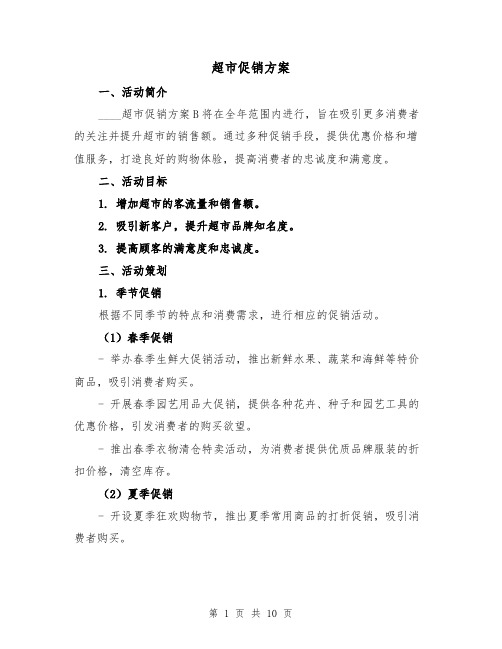 超市促销方案

一、活动简介

____超市促销方案B将在全年范围内进行，旨在吸引更多消费者的关注并提升超市的销售额。通过多种促销手段，提供优惠价格和增值服务，打造良好的购物体验，提高消费者的忠诚度和满意度。

二、活动目标

1. 增加超市的客流量和销售额。

2. 吸引新客户，提升超市品牌知名度。

3. 提高顾客的满意度和忠诚度。

三、活动策划

1. 季节促销

根据不同季节的特点和消费需求，进行相应的促销活动。

（1）春季促销

- 举办春季生鲜大促销活动，推出新鲜水果、蔬菜和海鲜等特价商品，吸引消费者购买。

- 开展春季园艺用品大促销，提供各种花卉、种子和园艺工具的优惠价格，引发消费者的购买欲望。

- 推出春季衣物清仓特卖活动，为消费者提供优质品牌服装的折扣价格，清空库存。

（2）夏季促销

- 开设夏季狂欢购物节，推出夏季常用商品的打折促销，吸引消费者购买。

第 1 页 共 10 页